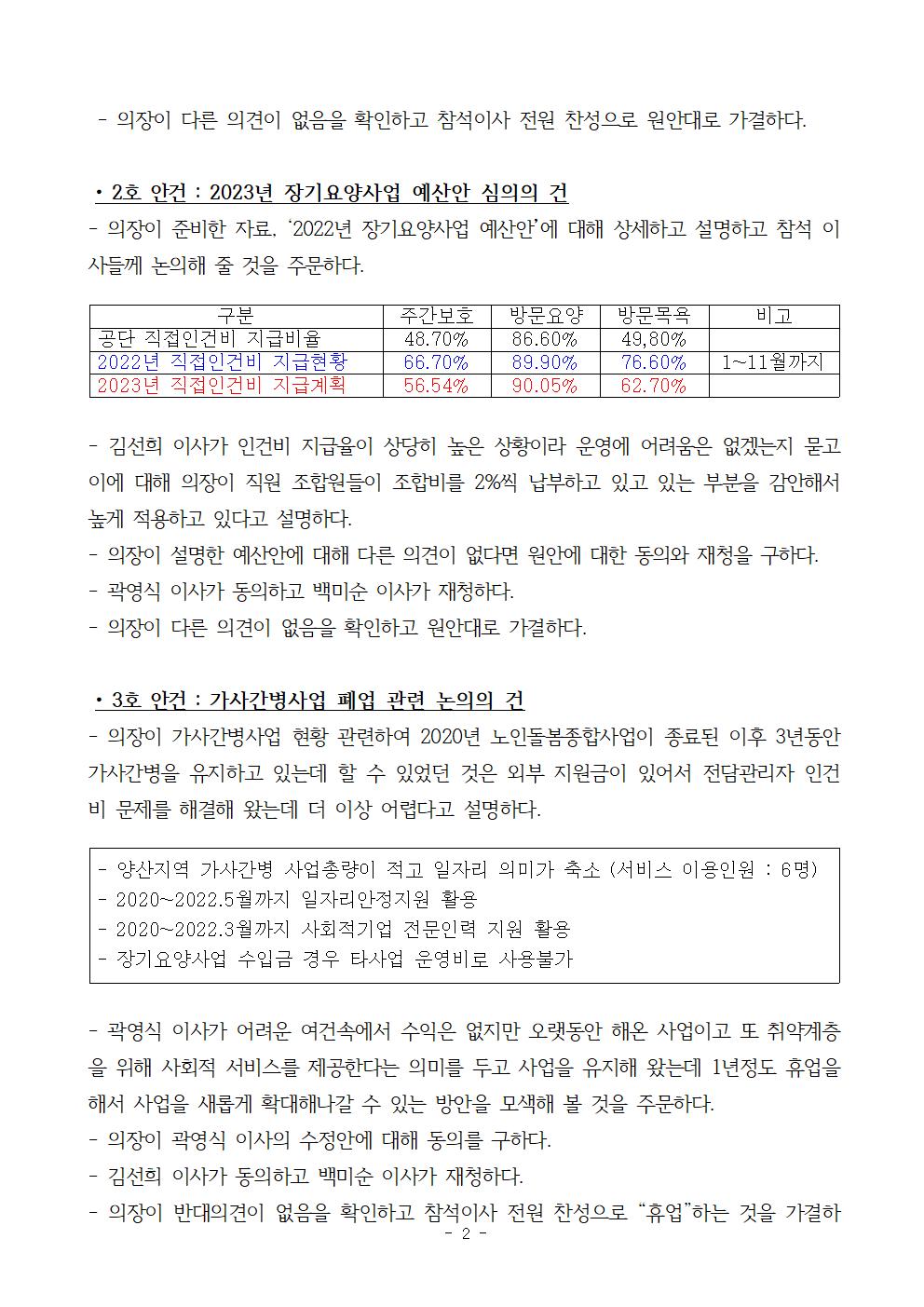 - 의장이 다른 의견이 없음을 확인하고 참석이사 전원 찬성으로 원안대로 가결하다.

• 2호 안건 : 2023년 장기요양사업 예산안 심의의 건
- 의장이 준비한 자료, '2022년 장기요양사업 예산안'에 대해 상세하고 설명하고 참석 이사들께 논의해 줄 것을 주문하다.

| 구분 | 주간보호 | 방문요양 | 방문목욕 | 비고 |
|---|---|---|---|---|
| 공단 직접인건비 지급비율 | 48.70% | 86.60% | 49,80% | |
| 2022년 직접인건비 지급현황 | 66.70% | 89.90% | 76.60% | 1~11월까지 |
| 2023년 직접인건비 지급계획 | 56.54% | 90.05% | 62.70% | |

- 김선희 이사가 인건비 지급율이 상당히 높은 상황이라 운영에 어려움은 없겠는지 묻고 이에 대해 의장이 직원 조합원들이 조합비를 2%씩 납부하고 있고 있는 부분을 감안해서 높게 적용하고 있다고 설명하다.
- 의장이 설명한 예산안에 대해 다른 의견이 없다면 원안에 대한 동의와 재청을 구하다.
- 곽영식 이사가 동의하고 백미순 이사가 재청하다.
- 의장이 다른 의견이 없음을 확인하고 원안대로 가결하다.

• 3호 안건 : 가사간병사업 폐업 관련 논의의 건
- 의장이 가사간병사업 현황 관련하여 2020년 노인돌봄종합사업이 종료된 이후 3년동안 가사간병을 유지하고 있는데 할 수 있었던 것은 외부 지원금이 있어서 전담관리자 인건비 문제를 해결해 왔는데 더 이상 어렵다고 설명하다.

- 양산지역 가사간병 사업총량이 적고 일자리 의미가 축소 (서비스 이용인원 : 6명)
- 2020~2022.5월까지 일자리안정지원 활용
- 2020~2022.3월까지 사회적기업 전문인력 지원 활용
- 장기요양사업 수입금 경우 타사업 운영비로 사용불가

- 곽영식 이사가 어려운 여건속에서 수익은 없지만 오랫동안 해온 사업이고 또 취약계층을 위해 사회적 서비스를 제공한다는 의미를 두고 사업을 유지해 왔는데 1년정도 휴업을 해서 사업을 새롭게 확대해나갈 수 있는 방안을 모색해 볼 것을 주문하다.
- 의장이 곽영식 이사의 수정안에 대해 동의를 구하다.
- 김선희 이사가 동의하고 백미순 이사가 재청하다.
- 의장이 반대의견이 없음을 확인하고 참석이사 전원 찬성으로 "휴업"하는 것을 가결하
- 2 -